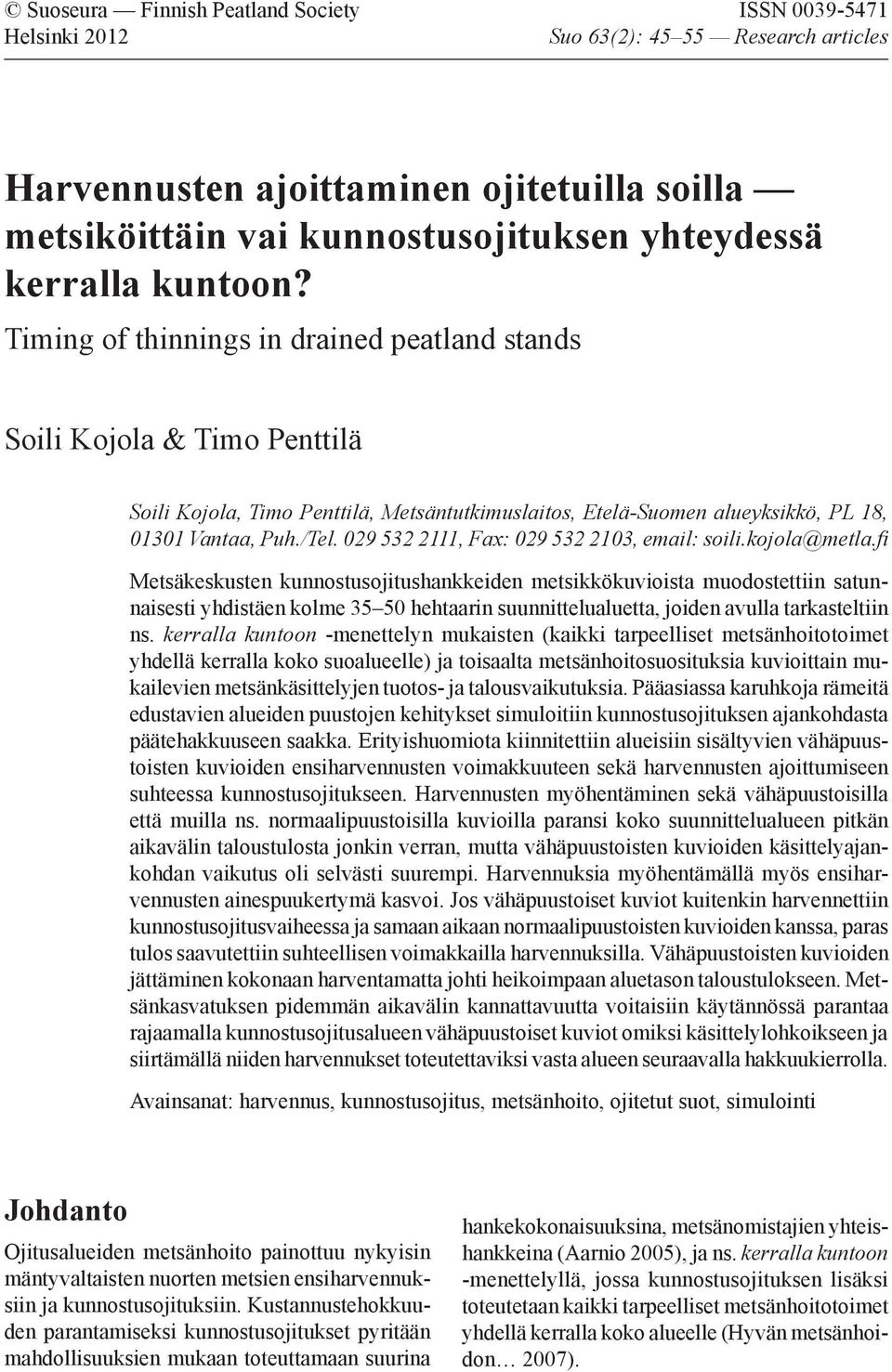 © Suoseura — Finnish Peatland Society
Helsinki 2012

ISSN 0039-5471
Suo 63(2): 45–55 — Research articles

Harvennusten ajoittaminen ojitetuilla soilla — metsiköittäin vai kunnostusojituksen yhteydessä kerralla kuntoon?

Timing of thinnings in drained peatland stands

Soili Kojola & Timo Penttilä

Soili Kojola, Timo Penttilä, Metsäntutkimuslaitos, Etelä-Suomen alueyksikkö, PL 18, 01301 Vantaa, Puh./Tel. 029 532 2111, Fax: 029 532 2103, email: soili.kojola@metla.fi

Metsäkeskusten kunnostusojitushankkeiden metsikkökuvioista muodostettiin satunnaisesti yhdistäen kolme 35–50 hehtaarin suunnittelualuetta, joiden avulla tarkasteltiin ns. kerralla kuntoon -menettelyn mukaisten (kaikki tarpeelliset metsänhoitotoimet yhdellä kerralla koko suoalueelle) ja toisaalta metsänhoitosuosituksia kuvioittain mukailevien metsänkäsittelyjen tuotos- ja talousvaikutuksia. Pääasiassa karuhkoja rämeitä edustavien alueiden puustojen kehitykset simuloitiin kunnostusojituksen ajankohdasta päätehakkuuseen saakka. Erityishuomiota kiinnitettiin alueisiin sisältyvien vähäpuustoisten kuvioiden ensiharvennusten voimakkuuteen sekä harvennusten ajoittumiseen suhteessa kunnostusojitukseen. Harvennusten myöhentäminen sekä vähäpuustoisilla että muilla ns. normaalipuustoisilla kuvioilla paransi koko suunnittelualueen pitkän aikavälin taloustulosta jonkin verran, mutta vähäpuustoisten kuvioiden käsittelyajankohdan vaikutus oli selvästi suurempi. Harvennuksia myöhentämällä myös ensiharvennusten ainespuukertymä kasvoi. Jos vähäpuustoiset kuviot kuitenkin harvennettiin kunnostusojitusvaiheessa ja samaan aikaan normaalipuustoisten kuvioiden kanssa, paras tulos saavutettiin suhteellisen voimakkailla harvennuksilla. Vähäpuustoisten kuvioiden jättäminen kokonaan harventamatta johti heikoimpaan aluetason taloustulokseen. Metsänkasvatuksen pidemmän aikavälin kannattavuutta voitaisiin käytännössä parantaa rajaamalla kunnostusojitusalueen vähäpuustoiset kuviot omiksi käsittelylohkoikseen ja siirtämällä niiden harvennukset toteutettaviksi vasta alueen seuraavalla hakkuukierrolla.

Avainsanat: harvennus, kunnostusojitus, metsänhoito, ojitetut suot, simulointi

Johdanto

Ojitusalueiden metsänhoito painottuu nykyisin mäntyvaltaisten nuorten metsien ensiharvennuksiin ja kunnostusojituksiin. Kustannustehokkuuden parantamiseksi kunnostusojitukset pyritään mahdollisuuksien mukaan toteuttamaan suurina

hankekokonaisuuksina, metsänomistajien yhteishankkeina (Aarnio 2005), ja ns. kerralla kuntoon -menettelyllä, jossa kunnostusojituksen lisäksi toteutetaan kaikki tarpeelliset metsänhoitotoimet yhdellä kerralla koko alueelle (Hyvän metsänhoidon… 2007).